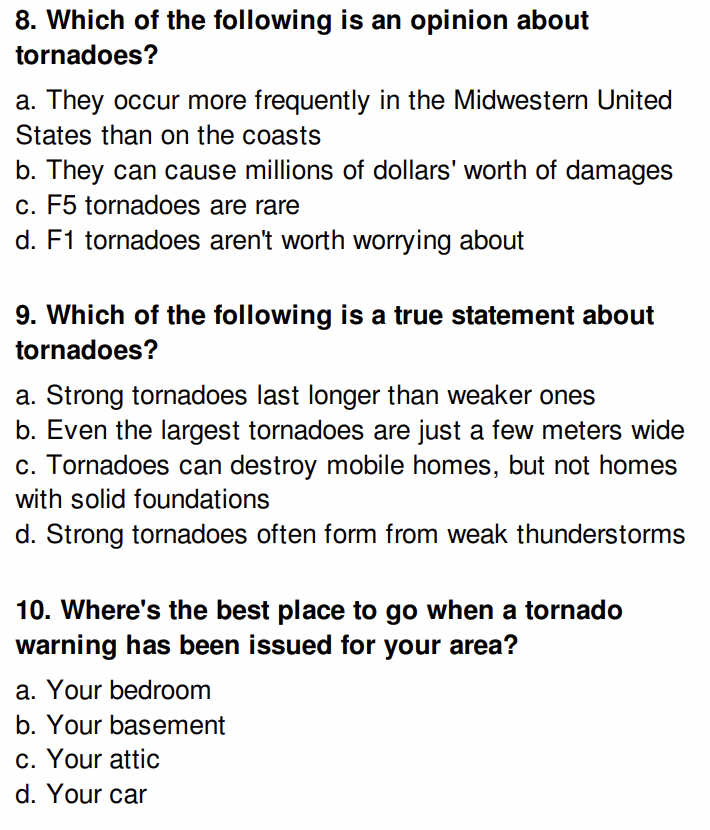 8. Which of the following is an opinion about tornadoes?

a. They occur more frequently in the Midwestern United States than on the coasts
b. They can cause millions of dollars' worth of damages
c. F5 tornadoes are rare
d. F1 tornadoes aren't worth worrying about

9. Which of the following is a true statement about tornadoes?

a. Strong tornadoes last longer than weaker ones
b. Even the largest tornadoes are just a few meters wide
c. Tornadoes can destroy mobile homes, but not homes with solid foundations
d. Strong tornadoes often form from weak thunderstorms

10. Where's the best place to go when a tornado warning has been issued for your area?

a. Your bedroom
b. Your basement
c. Your attic
d. Your car